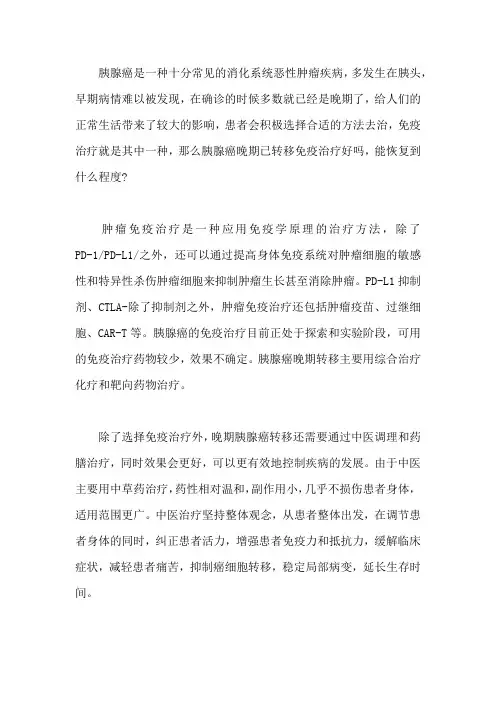 胰腺癌是一种十分常见的消化系统恶性肿瘤疾病，多发生在胰头，早期病情难以被发现，在确诊的时候多数就已经是晚期了，给人们的正常生活带来了较大的影响，患者会积极选择合适的方法去治，免疫治疗就是其中一种，那么胰腺癌晚期已转移免疫治疗好吗，能恢复到什么程度？

肿瘤免疫治疗是一种应用免疫学原理的治疗方法，除了PD-1/PD-L1/之外，还可以通过提高身体免疫系统对肿瘤细胞的敏感性和特异性杀伤肿瘤细胞来抑制肿瘤生长甚至消除肿瘤。PD-L1 抑制剂、CTLA-除了抑制剂之外，肿瘤免疫治疗还包括肿瘤疫苗、过继细胞、CAR-T 等。胰腺癌的免疫治疗目前正处于探索和实验阶段，可用的免疫治疗药物较少，效果不确定。胰腺癌晚期转移主要用综合治疗化疗和靶向药物治疗。

除了选择免疫治疗外，晚期胰腺癌转移还需要通过中医调理和药膳治疗，同时效果会更好，可以更有效地控制疾病的发展。由于中医主要用中草药治疗，药性相对温和，副作用小，几乎不损伤患者身体，适用范围更广。中医治疗坚持整体观念，从患者整体出发，在调节患者身体的同时，纠正患者活力，增强患者免疫力和抵抗力，缓解临床症状，减轻患者痛苦，抑制癌细胞转移，稳定局部病变，延长生存时间。